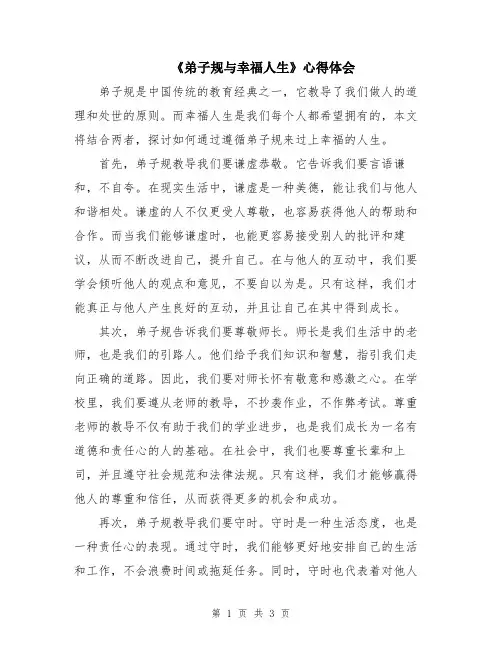 《弟子规与幸福人生》心得体会

弟子规是中国传统的教育经典之一，它教导了我们做人的道理和处世的原则。而幸福人生是我们每个人都希望拥有的，本文将结合两者，探讨如何通过遵循弟子规来过上幸福的人生。

首先，弟子规教导我们要谦虚恭敬。它告诉我们要言语谦和，不自夸。在现实生活中，谦虚是一种美德，能让我们与他人和谐相处。谦虚的人不仅更受人尊敬，也容易获得他人的帮助和合作。而当我们能够谦虚时，也能更容易接受别人的批评和建议，从而不断改进自己，提升自己。在与他人的互动中，我们要学会倾听他人的观点和意见，不要自以为是。只有这样，我们才能真正与他人产生良好的互动，并且让自己在其中得到成长。

其次，弟子规告诉我们要尊敬师长。师长是我们生活中的老师，也是我们的引路人。他们给予我们知识和智慧，指引我们走向正确的道路。因此，我们要对师长怀有敬意和感激之心。在学校里，我们要遵从老师的教导，不抄袭作业，不作弊考试。尊重老师的教导不仅有助于我们的学业进步，也是我们成长为一名有道德和责任心的人的基础。在社会中，我们也要尊重长辈和上司，并且遵守社会规范和法律法规。只有这样，我们才能够赢得他人的尊重和信任，从而获得更多的机会和成功。

再次，弟子规教导我们要守时。守时是一种生活态度，也是一种责任心的表现。通过守时，我们能够更好地安排自己的生活和工作，不会浪费时间或拖延任务。同时，守时也代表着对他人

第 1 页 共 3 页